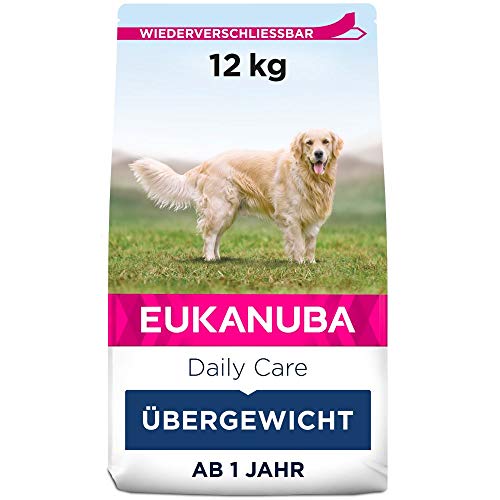 WIEDERVERSCHLIESSBAR

12 kg

EUKANUBA

Daily Care

ÜBERGEWICHT

AB 1 JAHR